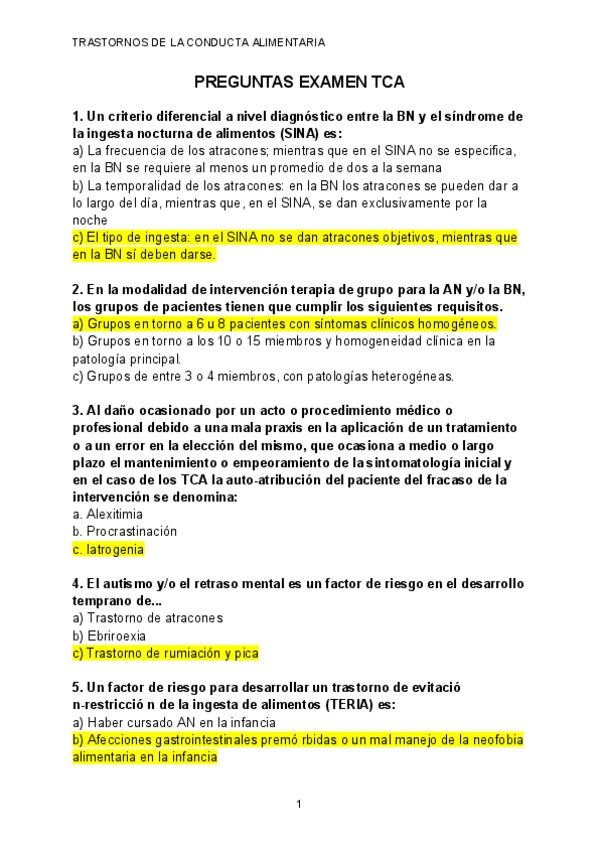 TRASTORNOS DE LA CONDUCTA ALIMENTARIA

PREGUNTAS EXAMEN TCA

1. Un criterio diferencial a nivel diagnóstico entre la BN y el síndrome de la ingesta nocturna de alimentos (SINA) es:
a) La frecuencia de los atracones; mientras que en el SINA no se especifica, en la BN se requiere al menos un promedio de dos a la semana
b) La temporalidad de los atracones: en la BN los atracones se pueden dar a lo largo del día, mientras que, en el SINA, se dan exclusivamente por la noche
c) El tipo de ingesta: en el SINA no se dan atracones objetivos, mientras que en la BN sí deben darse.

2. En la modalidad de intervención terapia de grupo para la AN y/o la BN, los grupos de pacientes tienen que cumplir los siguientes requisitos.
a) Grupos en torno a 6 u 8 pacientes con síntomas clínicos homogéneos.
b) Grupos en torno a los 10 o 15 miembros y homogeneidad clínica en la patología principal.
c) Grupos de entre 3 o 4 miembros, con patologías heterogéneas.

3. Al daño ocasionado por un acto o procedimiento médico o profesional debido a una mala praxis en la aplicación de un tratamiento o a un error en la elección del mismo, que ocasiona a medio o largo plazo el mantenimiento o empeoramiento de la sintomatología inicial y en el caso de los TCA la auto-atribución del paciente del fracaso de la intervención se denomina:
a. Alexitimia
b. Procrastinación
c. Iatrogenia

4. El autismo y/o el retraso mental es un factor de riesgo en el desarrollo temprano de...
a) Trastorno de atracones
b) Ebriroexia
c) Trastorno de rumiación y pica

5. Un factor de riesgo para desarrollar un trastorno de evitació n-restricció n de la ingesta de alimentos (TERIA) es:
a) Haber cursado AN en la infancia
b) Afecciones gastrointestinales premó rbidas o un mal manejo de la neofobia alimentaria en la infancia

1